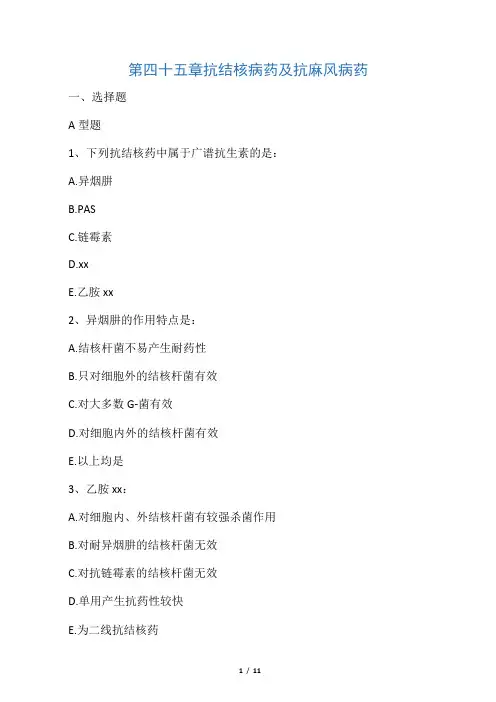 第四十五章抗结核病药及抗麻风病药

一、选择题

A 型题

1、下列抗结核药中属于广谱抗生素的是：

A.异烟肼

B.PAS

C.链霉素

D.xx

E.乙胺 xx

2、异烟肼的作用特点是：

A.结核杆菌不易产生耐药性

B.只对细胞外的结核杆菌有效

C.对大多数 G-菌有效

D.对细胞内外的结核杆菌有效

E.以上均是

3、乙胺 xx：

A.对细胞内、外结核杆菌有较强杀菌作用

B.对耐异烟肼的结核杆菌无效

C.对抗链霉素的结核杆菌无效

D.单用产生抗药性较快

E.为二线抗结核药

1 / 11